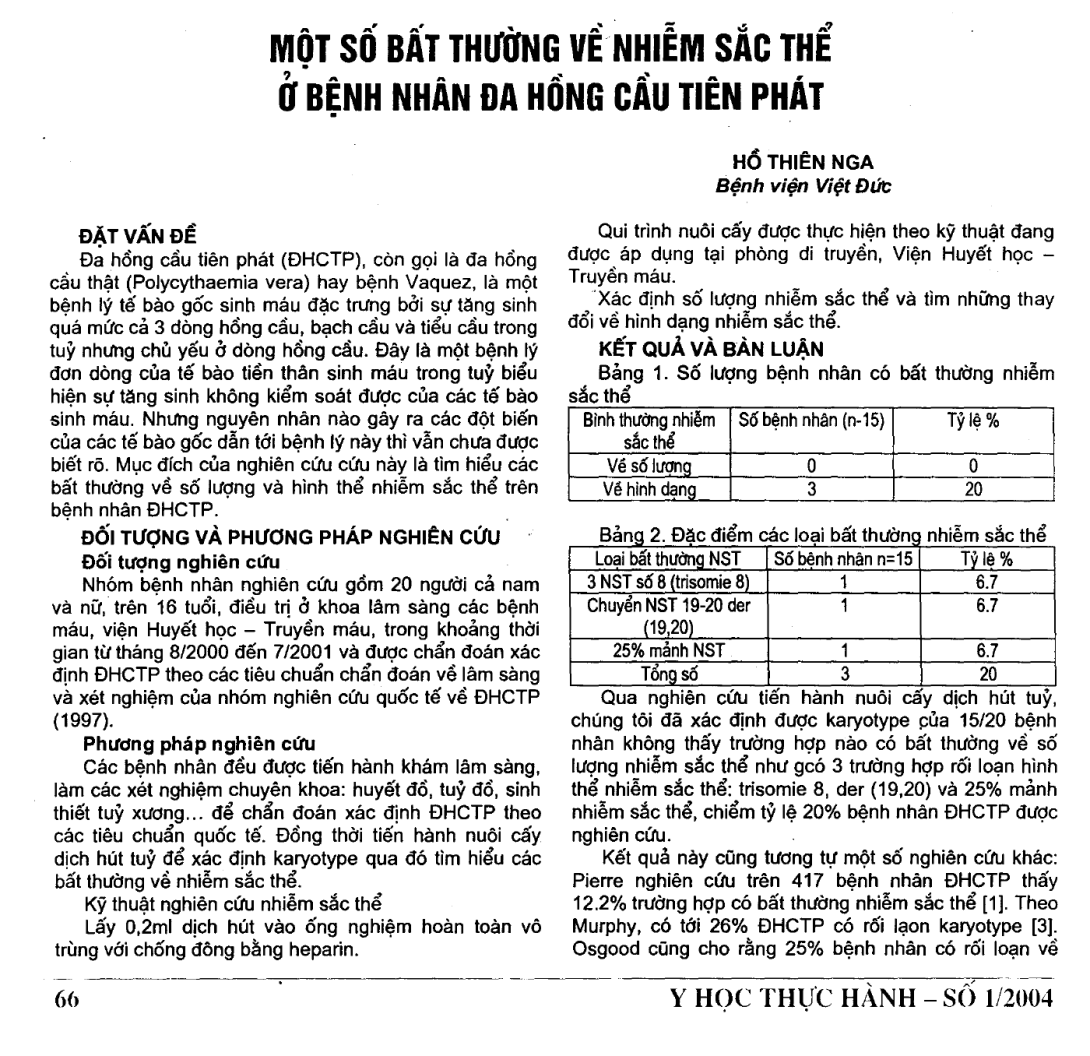 MỘT SỐ BẤT THƯỜNG VỀ NHIỄM SẮC THỂ
Ở BỆNH NHÂN ĐA HỒNG CẦU TIÊN PHÁT

HỒ THIÊN NGA
Bệnh viện Việt Đức

ĐẶT VẤN ĐỀ
Đa hồng cầu tiên phát (ĐHCTP), còn gọi là đa hồng cầu thật (Polycythaemia vera) hay bệnh Vaquez, là một bệnh lý tế bào gốc sinh máu đặc trưng bởi sự tăng sinh quá mức cả 3 dòng hồng cầu, bạch cầu và tiểu cầu trong tuỷ nhưng chủ yếu ở dòng hồng cầu. Đây là một bệnh lý đơn dòng của tế bào tiền thân sinh máu trong tuỷ biểu hiện sự tăng sinh không kiểm soát được của các tế bào sinh máu. Nhưng nguyên nhân nào gây ra các đột biến của các tế bào gốc dẫn tới bệnh lý này thì vẫn chưa được biết rõ. Mục đích của nghiên cứu cứu này là tìm hiểu các bất thường về số lượng và hình thể nhiễm sắc thể trên bệnh nhân ĐHCTP.

ĐỐI TƯỢNG VÀ PHƯƠNG PHÁP NGHIÊN CỨU
Đối tượng nghiên cứu
Nhóm bệnh nhân nghiên cứu gồm 20 người cả nam và nữ, trên 16 tuổi, điều trị ở khoa lâm sàng các bệnh máu, viện Huyết học – Truyền máu, trong khoảng thời gian từ tháng 8/2000 đến 7/2001 và được chẩn đoán xác định ĐHCTP theo các tiêu chuẩn chẩn đoán về lâm sàng và xét nghiệm của nhóm nghiên cứu quốc tế về ĐHCTP (1997).
Phương pháp nghiên cứu
Các bệnh nhân đều được tiến hành khám lâm sàng, làm các xét nghiệm chuyên khoa: huyết đồ, tuỷ đồ, sinh thiết tuỷ xương... để chẩn đoán xác định ĐHCTP theo các tiêu chuẩn quốc tế. Đồng thời tiến hành nuôi cấy dịch hút tuỷ để xác định karyotype qua đó tìm hiểu các bất thường về nhiễm sắc thể.
Kỹ thuật nghiên cứu nhiễm sắc thể
Lấy 0,2ml dịch hút vào ống nghiệm hoàn toàn vô trùng với chống đông bằng heparin.

Qui trình nuôi cấy được thực hiện theo kỹ thuật đang được áp dụng tại phòng di truyền, Viện Huyết học – Truyền máu.
Xác định số lượng nhiễm sắc thể và tìm những thay đổi về hình dạng nhiễm sắc thể.
KẾT QUẢ VÀ BÀN LUẬN
Bảng 1. Số lượng bệnh nhân có bất thường nhiễm sắc thể

| Bình thường nhiễm sắc thể | Số bệnh nhân (n-15) | Tỷ lệ % |
|---|---|---|
| Về số lượng | 0 | 0 |
| Về hình dạng | 3 | 20 |

Bảng 2. Đặc điểm các loại bất thường nhiễm sắc thể

| Loại bất thường NST | Số bệnh nhân n=15 | Tỷ lệ % |
|---|---|---|
| 3 NST số 8 (trisomie 8) | 1 | 6.7 |
| Chuyển NST 19-20 der (19,20) | 1 | 6.7 |
| 25% mảnh NST | 1 | 6.7 |
| Tổng số | 3 | 20 |

Qua nghiên cứu tiến hành nuôi cấy dịch hút tuỷ, chúng tôi đã xác định được karyotype của 15/20 bệnh nhân không thấy trường hợp nào có bất thường về số lượng nhiễm sắc thể như gcó 3 trường hợp rối loạn hình thể nhiễm sắc thể: trisomie 8, der (19,20) và 25% mảnh nhiễm sắc thể, chiếm tỷ lệ 20% bệnh nhân ĐHCTP được nghiên cứu.
Kết quả này cũng tương tự một số nghiên cứu khác: Pierre nghiên cứu trên 417 bệnh nhân ĐHCTP thấy 12.2% trường hợp có bất thường nhiễm sắc thể [1]. Theo Murphy, có tới 26% ĐHCTP có rối lạon karyotype [3]. Osgood cũng cho rằng 25% bệnh nhân có rối loạn về

66

Y HỌC THỰC HÀNH – SỐ 1/2004